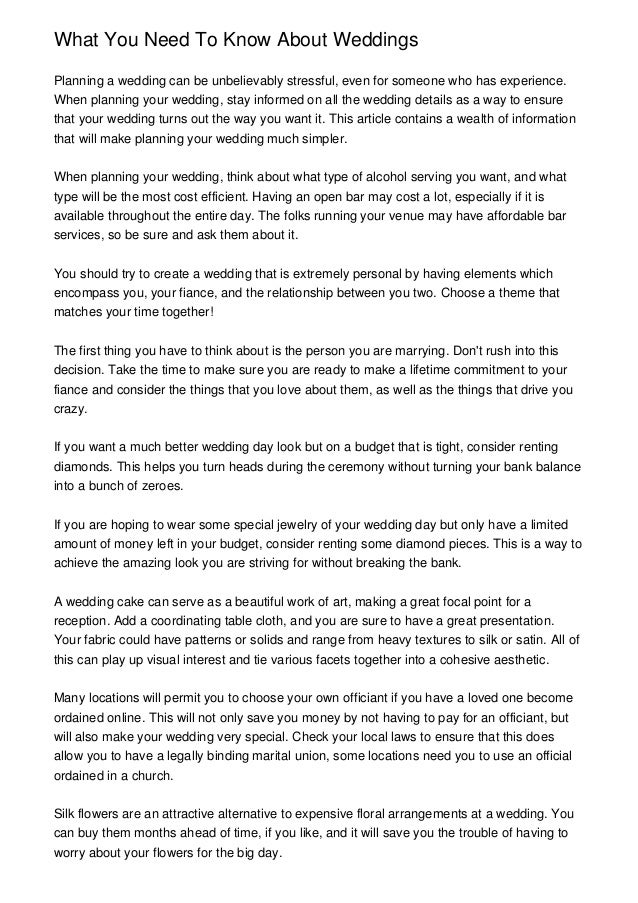 What You Need To Know About Weddings

Planning a wedding can be unbelievably stressful, even for someone who has experience. When planning your wedding, stay informed on all the wedding details as a way to ensure that your wedding turns out the way you want it. This article contains a wealth of information that will make planning your wedding much simpler.

When planning your wedding, think about what type of alcohol serving you want, and what type will be the most cost efficient. Having an open bar may cost a lot, especially if it is available throughout the entire day. The folks running your venue may have affordable bar services, so be sure and ask them about it.

You should try to create a wedding that is extremely personal by having elements which encompass you, your fiance, and the relationship between you two. Choose a theme that matches your time together!

The first thing you have to think about is the person you are marrying. Don't rush into this decision. Take the time to make sure you are ready to make a lifetime commitment to your fiance and consider the things that you love about them, as well as the things that drive you crazy.

If you want a much better wedding day look but on a budget that is tight, consider renting diamonds. This helps you turn heads during the ceremony without turning your bank balance into a bunch of zeroes.

If you are hoping to wear some special jewelry of your wedding day but only have a limited amount of money left in your budget, consider renting some diamond pieces. This is a way to achieve the amazing look you are striving for without breaking the bank.

A wedding cake can serve as a beautiful work of art, making a great focal point for a reception. Add a coordinating table cloth, and you are sure to have a great presentation. Your fabric could have patterns or solids and range from heavy textures to silk or satin. All of this can play up visual interest and tie various facets together into a cohesive aesthetic.

Many locations will permit you to choose your own officiant if you have a loved one become ordained online. This will not only save you money by not having to pay for an officiant, but will also make your wedding very special. Check your local laws to ensure that this does allow you to have a legally binding marital union, some locations need you to use an official ordained in a church.

Silk flowers are an attractive alternative to expensive floral arrangements at a wedding. You can buy them months ahead of time, if you like, and it will save you the trouble of having to worry about your flowers for the big day.